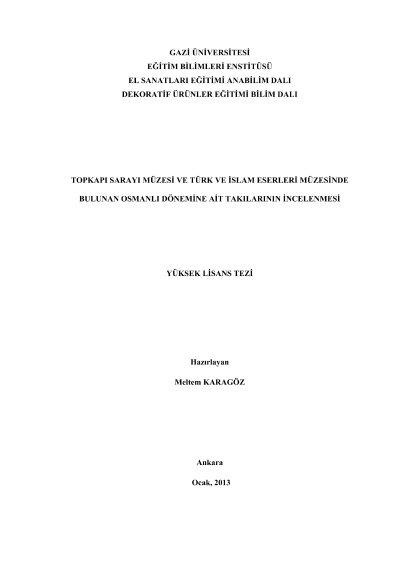 GAZİ ÜNİVERSİTESİ
EĞİTİM BİLİMLERİ ENSTİTÜSÜ
EL SANATLARI EĞİTİMİ ANABİLİM DALI
DEKORATİF ÜRÜNLER EĞİTİMİ BİLİM DALI

TOPKAPI SARAYI MÜZESİ VE TÜRK VE İSLAM ESERLERİ MÜZESİNDE BULUNAN OSMANLI DÖNEMİNE AİT TAKILARININ İNCELENMESİ

YÜKSEK LİSANS TEZİ

Hazırlayan

Meltem KARAGÖZ

Ankara

Ocak, 2013